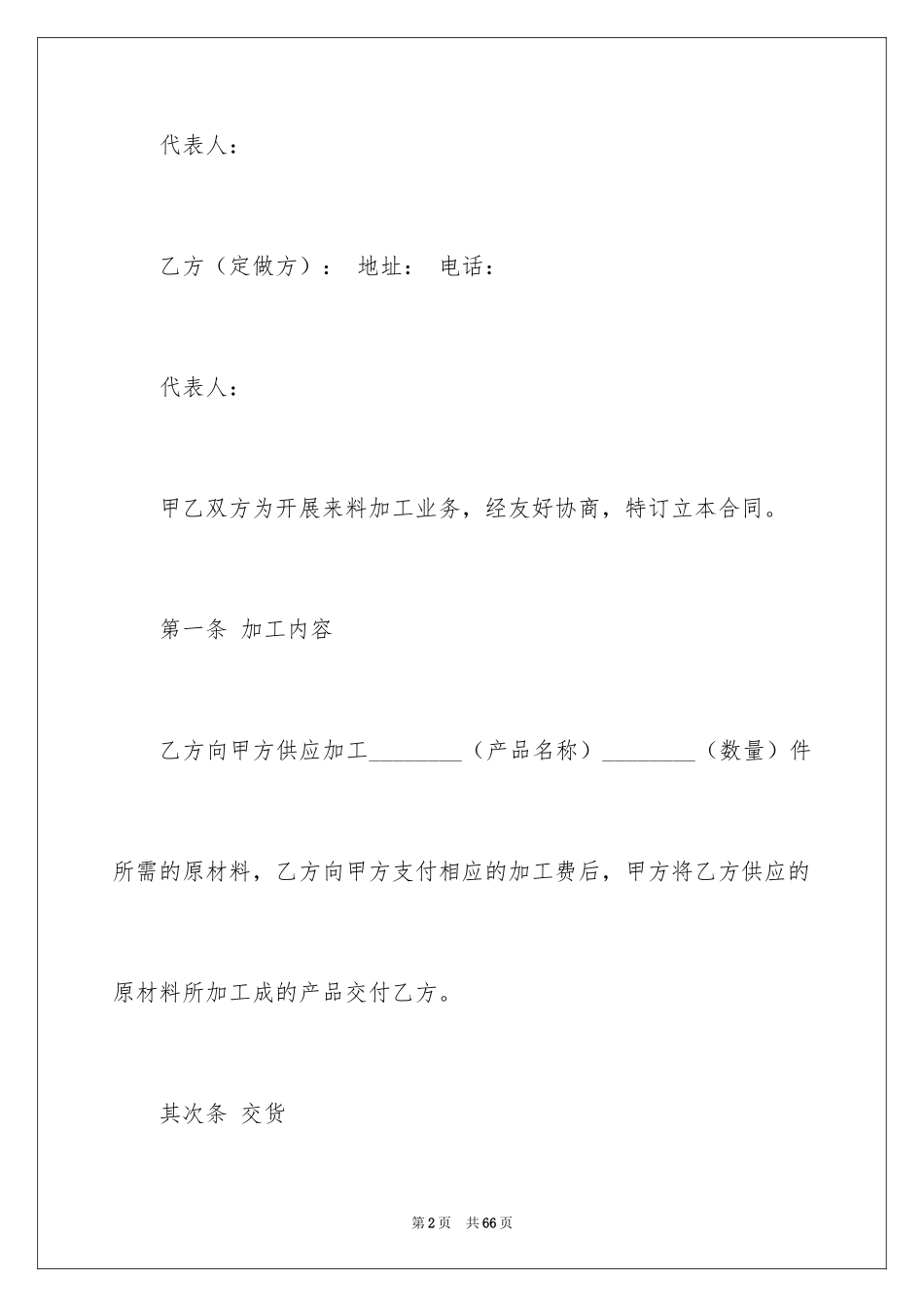 代表人：

乙方（定做方）： 地址： 电话：

代表人：

甲乙双方为开展来料加工业务，经友好协商，特订立本合同。

第一条 加工内容

乙方向甲方供应加工________（产品名称）________（数量）件所需的原材料，乙方向甲方支付相应的加工费后，甲方将乙方供应的原材料所加工成的产品交付乙方。

其次条 交货

第2页 共66页